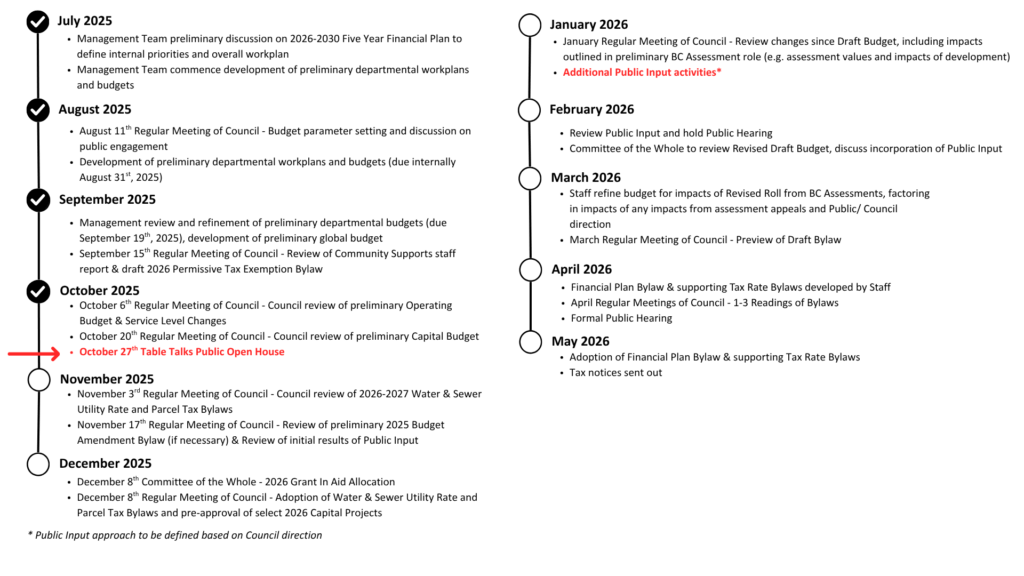 July 2025

- Management Team preliminary discussion on 2026-2030 Five Year Financial Plan to define internal priorities and overall workplan
- Management Team commence development of preliminary departmental workplans and budgets

August 2025

- August 11$^{th}$ Regular Meeting of Council - Budget parameter setting and discussion on public engagement
- Development of preliminary departmental workplans and budgets (due internally August 31$^{st}$, 2025)

September 2025

- Management review and refinement of preliminary departmental budgets (due September 19$^{th}$, 2025), development of preliminary global budget
- September 15$^{th}$ Regular Meeting of Council - Review of Community Supports staff report & draft 2026 Permissive Tax Exemption Bylaw

October 2025

- October 6$^{th}$ Regular Meeting of Council - Council review of preliminary Operating Budget & Service Level Changes
- October 20$^{th}$ Regular Meeting of Council - Council review of preliminary Capital Budget
- October 27$^{th}$ Table Talks Public Open House

November 2025

- November 3$^{rd}$ Regular Meeting of Council - Council review of 2026-2027 Water & Sewer Utility Rate and Parcel Tax Bylaws
- November 17$^{th}$ Regular Meeting of Council - Review of preliminary 2025 Budget Amendment Bylaw (if necessary) & Review of initial results of Public Input

December 2025

- December 8$^{th}$ Committee of the Whole - 2026 Grant In Aid Allocation
- December 8$^{th}$ Regular Meeting of Council - Adoption of Water & Sewer Utility Rate and Parcel Tax Bylaws and pre-approval of select 2026 Capital Projects

* Public Input approach to be defined based on Council direction

January 2026

- January Regular Meeting of Council - Review changes since Draft Budget, including impacts outlined in preliminary BC Assessment role (e.g. assessment values and impacts of development)
- Additional Public Input activities*

February 2026

- Review Public Input and hold Public Hearing
- Committee of the Whole to review Revised Draft Budget, discuss incorporation of Public Input

March 2026

- Staff refine budget for impacts of Revised Roll from BC Assessments, factoring in impacts of any impacts from assessment appeals and Public/ Council direction
- March Regular Meeting of Council - Preview of Draft Bylaw

April 2026

- Financial Plan Bylaw & supporting Tax Rate Bylaws developed by Staff
- April Regular Meetings of Council - 1-3 Readings of Bylaws
- Formal Public Hearing

May 2026

- Adoption of Financial Plan Bylaw & supporting Tax Rate Bylaws
- Tax notices sent out